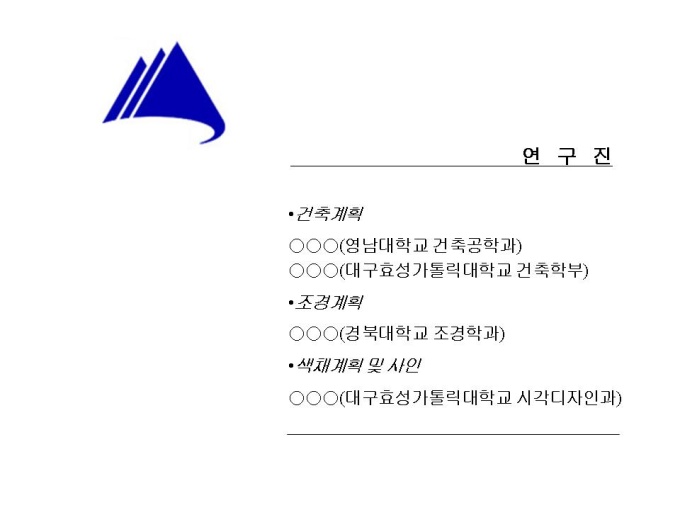 연 구 진

• 건축계획

○○○(영남대학교 건축공학과)
○○○(대구효성가톨릭대학교 건축학부)

• 조경계획

○○○(경북대학교 조경학과)

• 색채계획 및 사인

○○○(대구효성가톨릭대학교 시각디자인과)